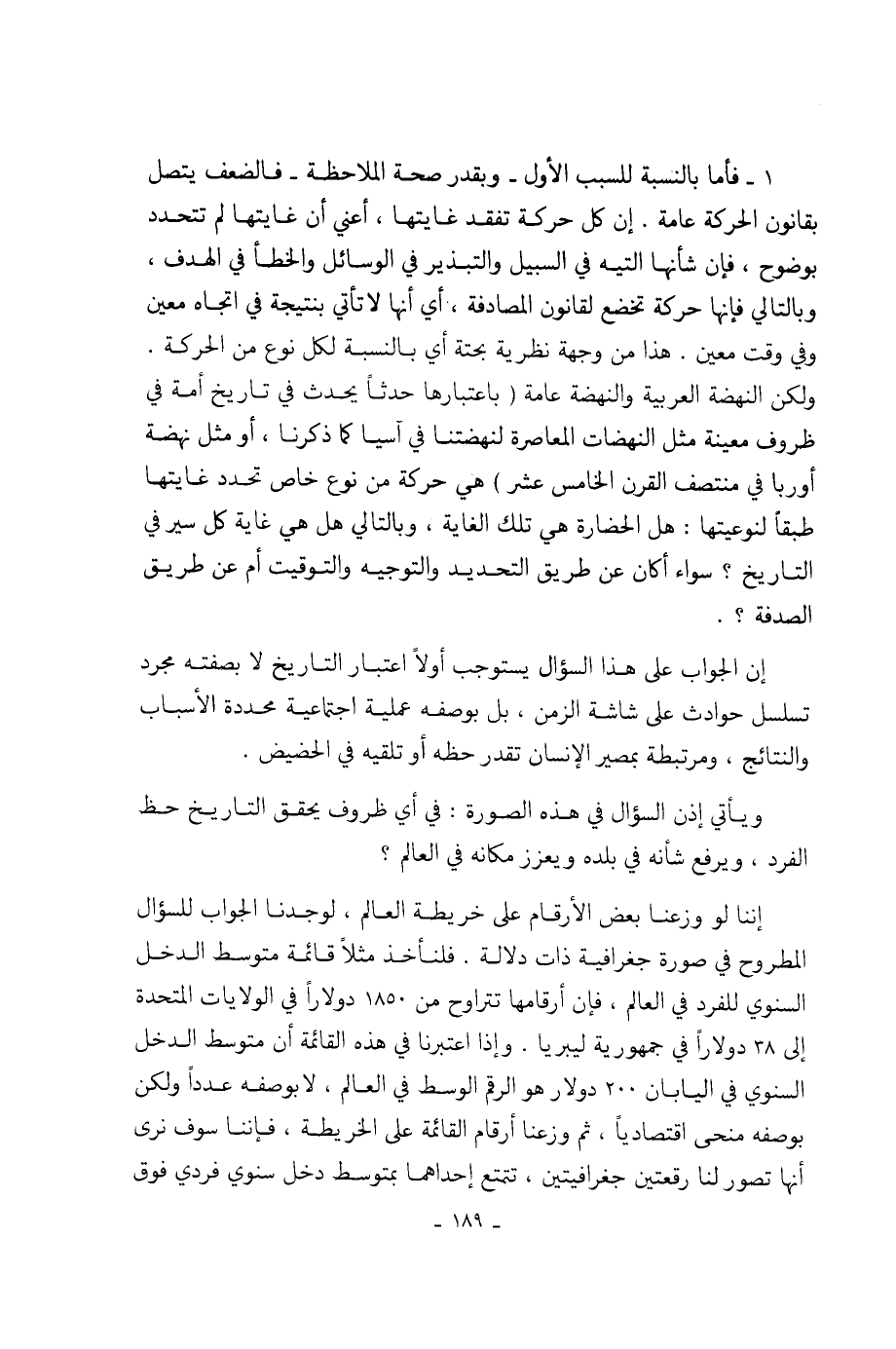 ١ ـ فأما بالنسبة للسبب الأول ـ وبقدر صحة الملاحظة ـ فالضعف يتصل بقانون الحركة عامة . إن كل حركة تفقد غايتها ، أعني أن غايتها لم تتحدد بوضوح ، فإن شأنها التيه في السبيل والتبذير في الوسائل والخطأ في الهدف ، وبالتالي فإنها حركة تخضع لقانون المصادفة ، أي أنها لا تأتي بنتيجة في اتجاه معين وفي وقت معين . هذا من وجهة نظرية بحتة أي بالنسبة لكل نوع من الحركة . ولكن النهضة العربية والنهضة عامة ( باعتبارها حدثاً يحدث في تاريخ أمة في ظروف معينة مثل النهضات المعاصرة لنهضتنا في آسيا كما ذكرنا ، أو مثل نهضة أوربا في منتصف القرن الخامس عشر ) هي حركة من نوع خاص تحدد غايتها طبقاً لنوعيتها : هل الحضارة هي تلك الغاية ، وبالتالي هل هي غاية كل سير في التاريخ ؟ سواء أكان عن طريق التحديد والتوجيه والتوقيت أم عن طريق الصدفة ؟ .

إن الجواب على هذا السؤال يستوجب أولاً اعتبار التاريخ لا بصفته مجرد تسلسل حوادث على شاشة الزمن ، بل بوصفه عملية اجتماعية محددة الأسباب والنتائج ، ومرتبطة بمصير الإنسان تقدر حظه أو تلقيه في الحضيض .

ويأتي إذن السؤال في هذه الصورة : في أي ظروف يحقق التاريخ حظ الفرد ، ويرفع شأنه في بلده ويعزز مكانه في العالم ؟

إننا لو وزعنا بعض الأرقام على خريطة العالم ، لوجدنا الجواب للسؤال المطروح في صورة جغرافية ذات دلالة . فلنأخذ مثلاً قائمة متوسط الدخل السنوي للفرد في العالم ، فإن أرقامها تتراوح من ١٨٥٠ دولاراً في الولايات المتحدة إلى ٣٨ دولاراً في جمهورية ليبريا . وإذا اعتبرنا في هذه القائمة أن متوسط الدخل السنوي في اليابان ٢٠٠ دولار هو الرقم الوسط في العالم ، لا بوصفه عدداً ولكن بوصفه منحى اقتصادياً ، ثم وزعنا أرقام القائمة على الخريطة ، فإننا سوف نرى أنها تصور لنا رقعتين جغرافيتين ، تتمتع إحداهما بمتوسط دخل سنوي فردي فوق

ـ ١٨٩ ـ